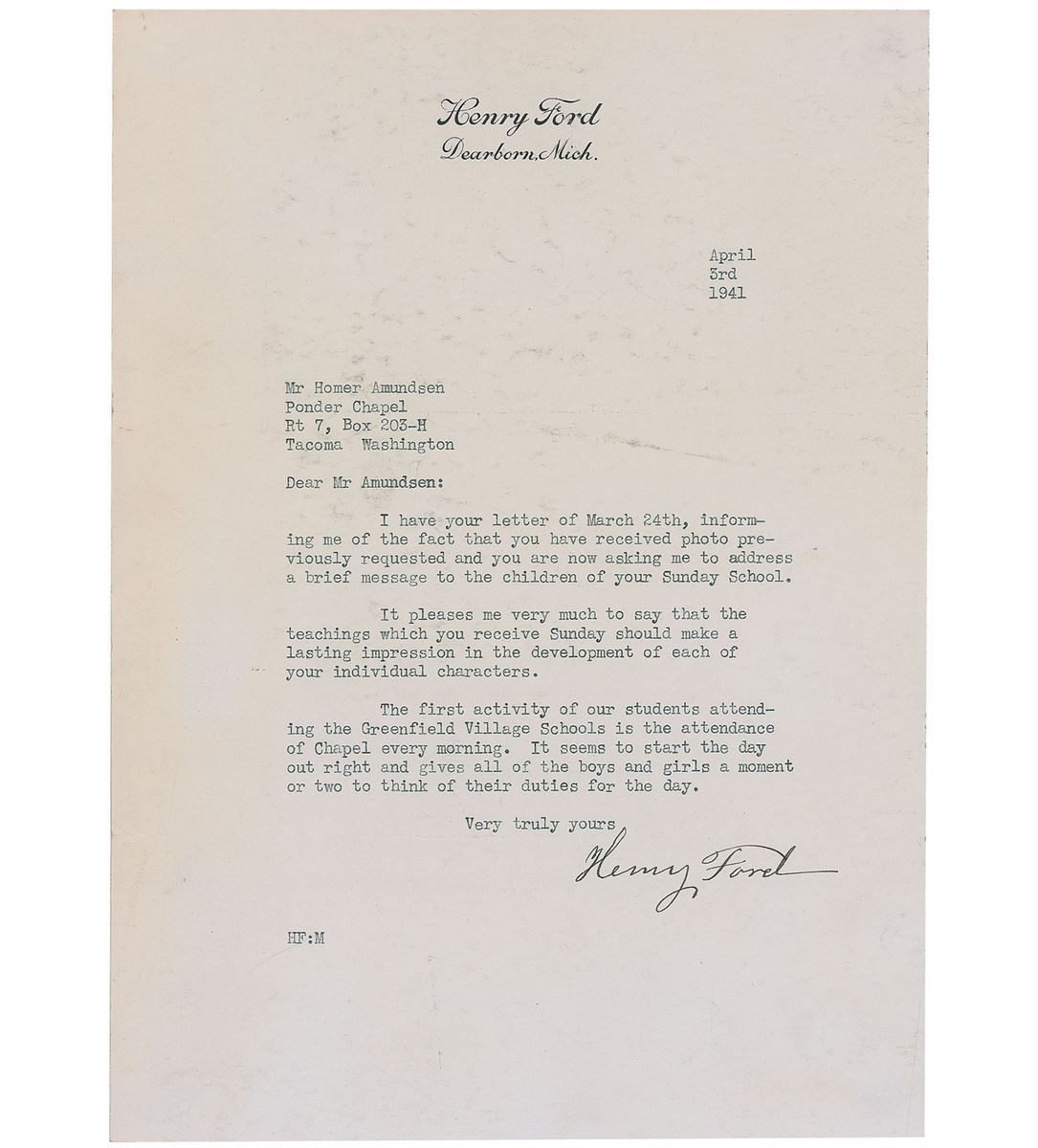 Henry Ford
Dearborn, Mich.

April
3rd
1941

Mr Homer Amundsen
Ponder Chapel
Rt 7, Box 203-H
Tacoma Washington

Dear Mr Amundsen:

I have your letter of March 24th, informing me of the fact that you have received photo previously requested and you are now asking me to address a brief message to the children of your Sunday School.

It pleases me very much to say that the teachings which you receive Sunday should make a lasting impression in the development of each of your individual characters.

The first activity of our students attending the Greenfield Village Schools is the attendance of Chapel every morning. It seems to start the day out right and gives all of the boys and girls a moment or two to think of their duties for the day.

Very truly yours

Henry Ford

HF:M